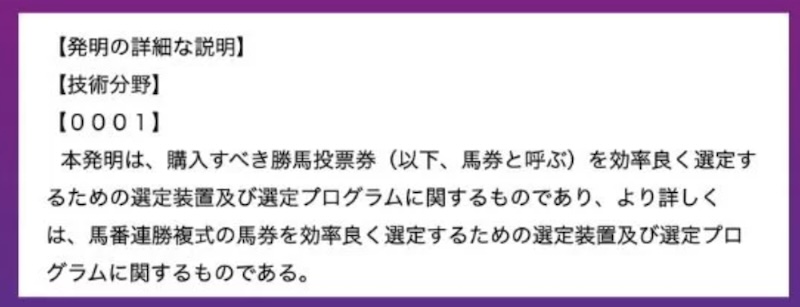 【発明の詳細な説明】
【技術分野】
【0001】
本発明は、購入すべき勝馬投票券（以下、馬券と呼ぶ）を効率良く選定するための選定装置及び選定プログラムに関するものであり、より詳しくは、馬番連勝複式の馬券を効率良く選定するための選定装置及び選定プログラムに関するものである。